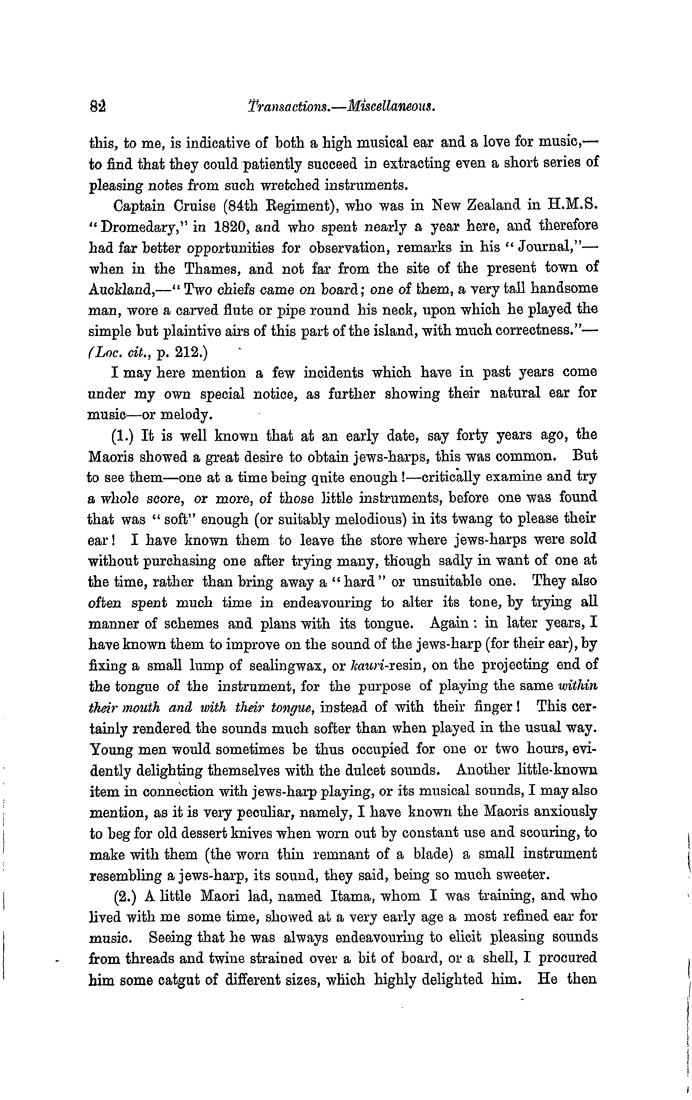 82 Transactions.—Miscellaneous.

this, to me, is indicative of both a high musical ear and a love for music,—to find that they could patiently succeed in extracting even a short series of pleasing notes from such wretched instruments.

Captain Cruise (84th Regiment), who was in New Zealand in H.M.S. "Dromedary," in 1820, and who spent nearly a year here, and therefore had far better opportunities for observation, remarks in his "Journal,"—when in the Thames, and not far from the site of the present town of Auckland,—"Two chiefs came on board; one of them, a very tall handsome man, wore a carved flute or pipe round his neck, upon which he played the simple but plaintive airs of this part of the island, with much correctness."—(Loc. cit., p. 212.)

I may here mention a few incidents which have in past years come under my own special notice, as further showing their natural ear for music—or melody.

(1.) It is well known that at an early date, say forty years ago, the Maoris showed a great desire to obtain jews-harps, this was common. But to see them—one at a time being qnite enough!—critically examine and try a whole score, or more, of those little instruments, before one was found that was "soft" enough (or suitably melodious) in its twang to please their ear! I have known them to leave the store where jews-harps were sold without purchasing one after trying many, though sadly in want of one at the time, rather than bring away a "hard" or unsuitable one. They also often spent much time in endeavouring to alter its tone, by trying all manner of schemes and plans with its tongue. Again: in later years, I have known them to improve on the sound of the jews-harp (for their ear), by fixing a small lump of sealingwax, or kauri-resin, on the projecting end of the tongue of the instrument, for the purpose of playing the same within their mouth and with their tongue, instead of with their finger! This certainly rendered the sounds much softer than when played in the usual way. Young men would sometimes be thus occupied for one or two hours, evidently delighting themselves with the dulcet sounds. Another little-known item in connection with jews-harp playing, or its musical sounds, I may also mention, as it is very peculiar, namely, I have known the Maoris anxiously to beg for old dessert knives when worn out by constant use and scouring, to make with them (the worn thin remnant of a blade) a small instrument resembling a jews-harp, its sound, they said, being so much sweeter.

(2.) A little Maori lad, named Itama, whom I was training, and who lived with me some time, showed at a very early age a most refined ear for music. Seeing that he was always endeavouring to elicit pleasing sounds from threads and twine strained over a bit of board, or a shell, I procured him some catgut of different sizes, which highly delighted him. He then